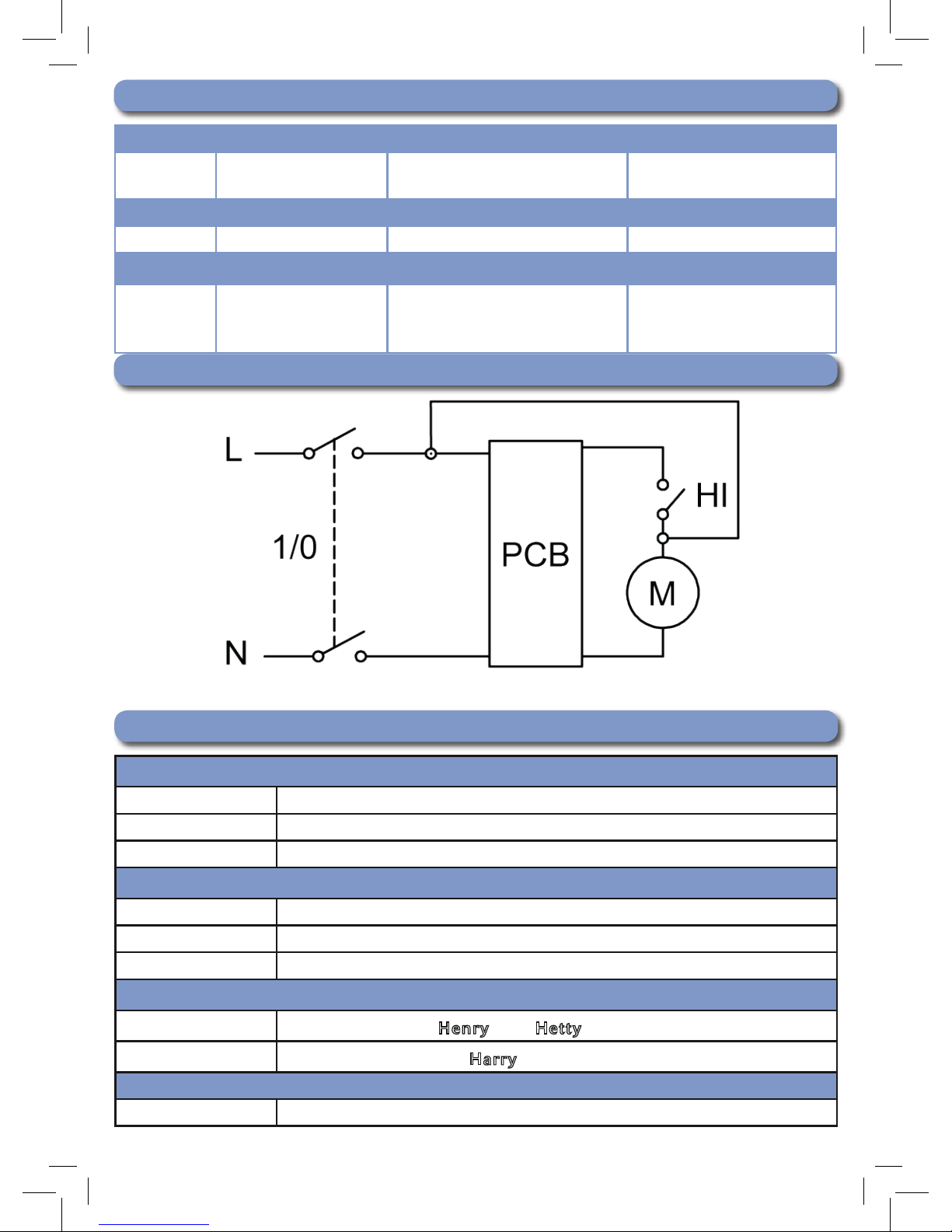 L

1/0

N

PCB

HI

M

Henry Hetty

Harry